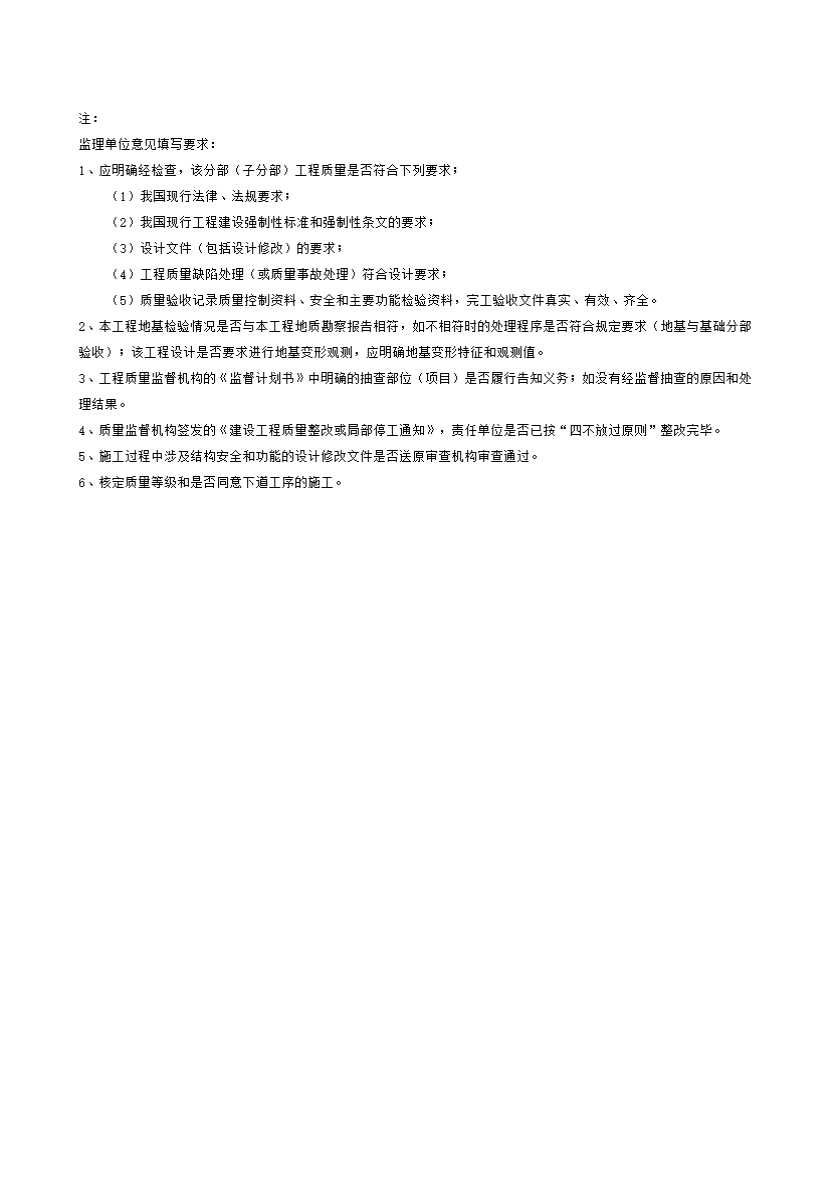 注：
监理单位意见填写要求：
1、应明确经检查，该分部（子分部）工程质量是否符合下列要求；
（1）我国现行法律、法规要求；
（2）我国现行工程建设强制性标准和强制性条文的要求；
（3）设计文件（包括设计修改）的要求；
（4）工程质量缺陷处理（或质量事故处理）符合设计要求；
（5）质量验收记录质量控制资料、安全和主要功能检验资料，完工验收文件真实、有效、齐全。
2、本工程地基检验情况是否与本工程地质勘察报告相符，如不相符时的处理程序是否符合规定要求（地基与基础分部验收）；该工程设计是否要求进行地基变形观测，应明确地基变形特征和观测值。
3、工程质量监督机构的《监督计划书》中明确的抽查部位（项目）是否履行告知义务；如没有经监督抽查的原因和处理结果。
4、质量监督机构签发的《建设工程质量整改或局部停工通知》，责任单位是否已按“四不放过原则”整改完毕。
5、施工过程中涉及结构安全和功能的设计修改文件是否送原审查机构审查通过。
6、核定质量等级和是否同意下道工序的施工。